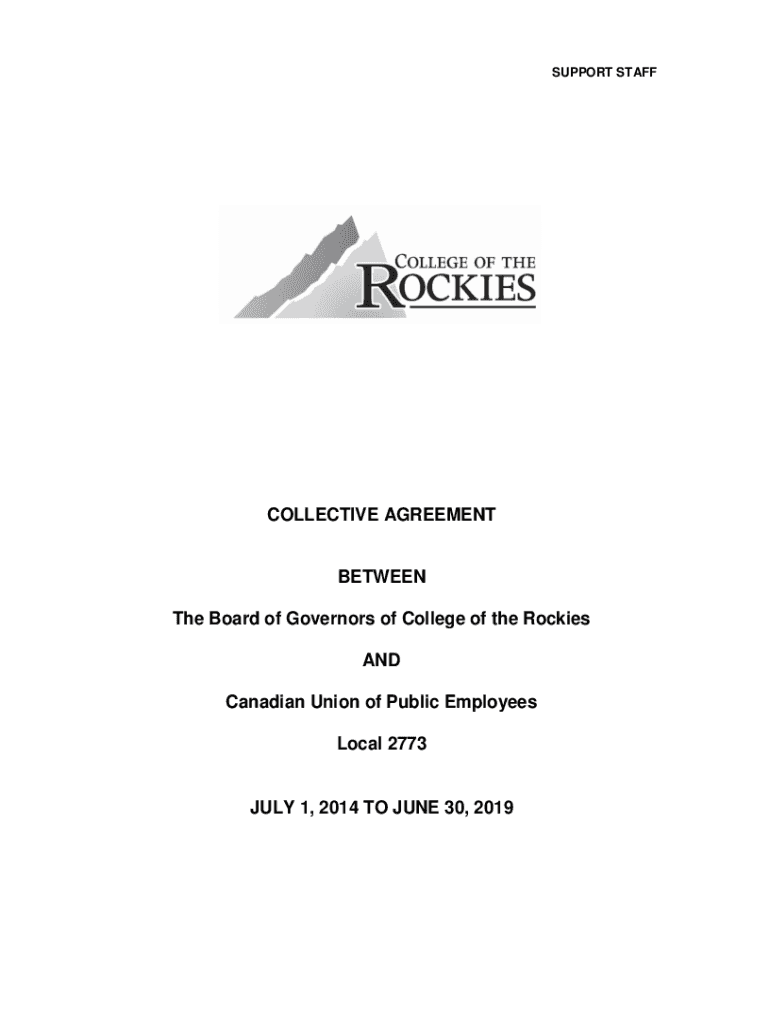 SUPPORT STAFF

COLLEGE OF THE ROCKIES

COLLECTIVE AGREEMENT

BETWEEN

The Board of Governors of College of the Rockies

AND

Canadian Union of Public Employees

Local 2773

JULY 1, 2014 TO JUNE 30, 2019